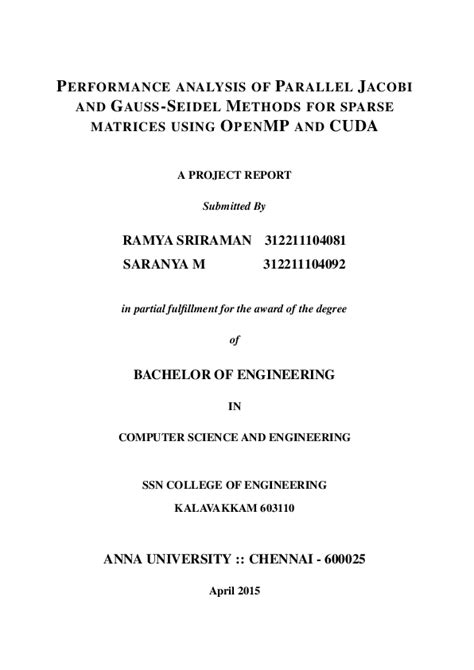 PERFORMANCE ANALYSIS OF PARALLEL JACOBI AND GAUSS-SEIDEL METHODS FOR SPARSE MATRICES USING OPENMP AND CUDA

A PROJECT REPORT

Submitted By

RAMYA SRIRAMAN 312211104081
SARANYA M 312211104092

in partial fulfillment for the award of the degree

of

BACHELOR OF ENGINEERING

IN

COMPUTER SCIENCE AND ENGINEERING

SSN COLLEGE OF ENGINEERING
KALAVAKKAM 603110

ANNA UNIVERSITY :: CHENNAI - 600025

April 2015